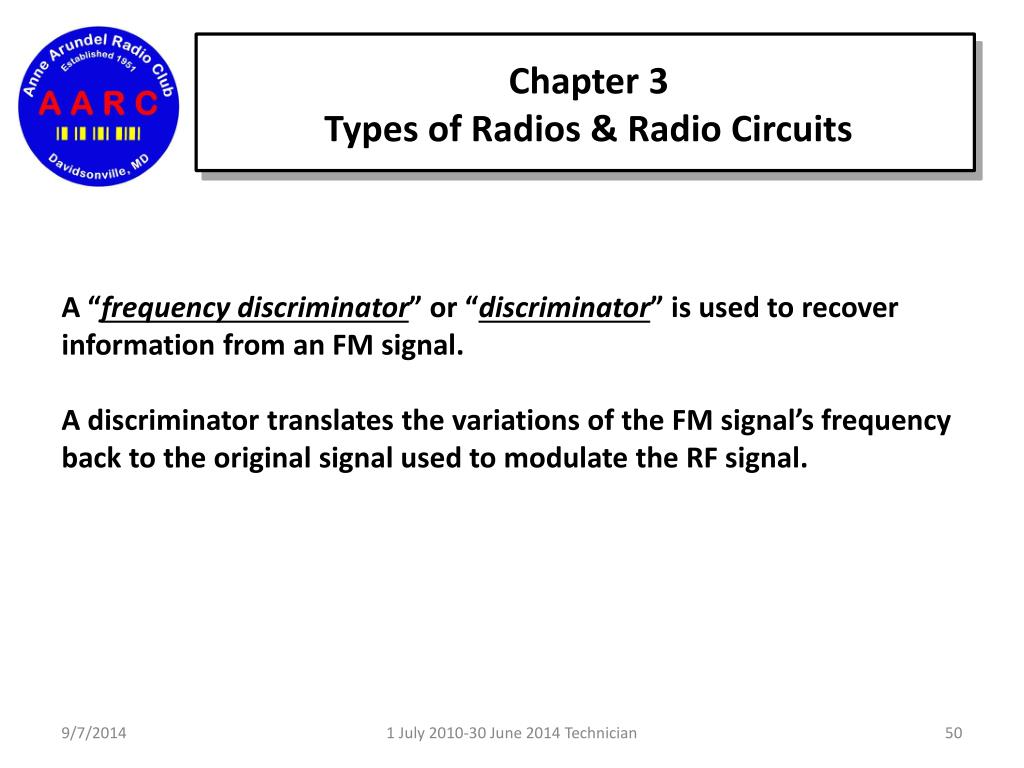 Anne Arundel Radio Club
Established 1951
A A R C
Davidsonville, MD

Chapter 3
Types of Radios & Radio Circuits

A “frequency discriminator” or “discriminator” is used to recover information from an FM signal.

A discriminator translates the variations of the FM signal’s frequency back to the original signal used to modulate the RF signal.

9/7/2014
1 July 2010-30 June 2014 Technician
50